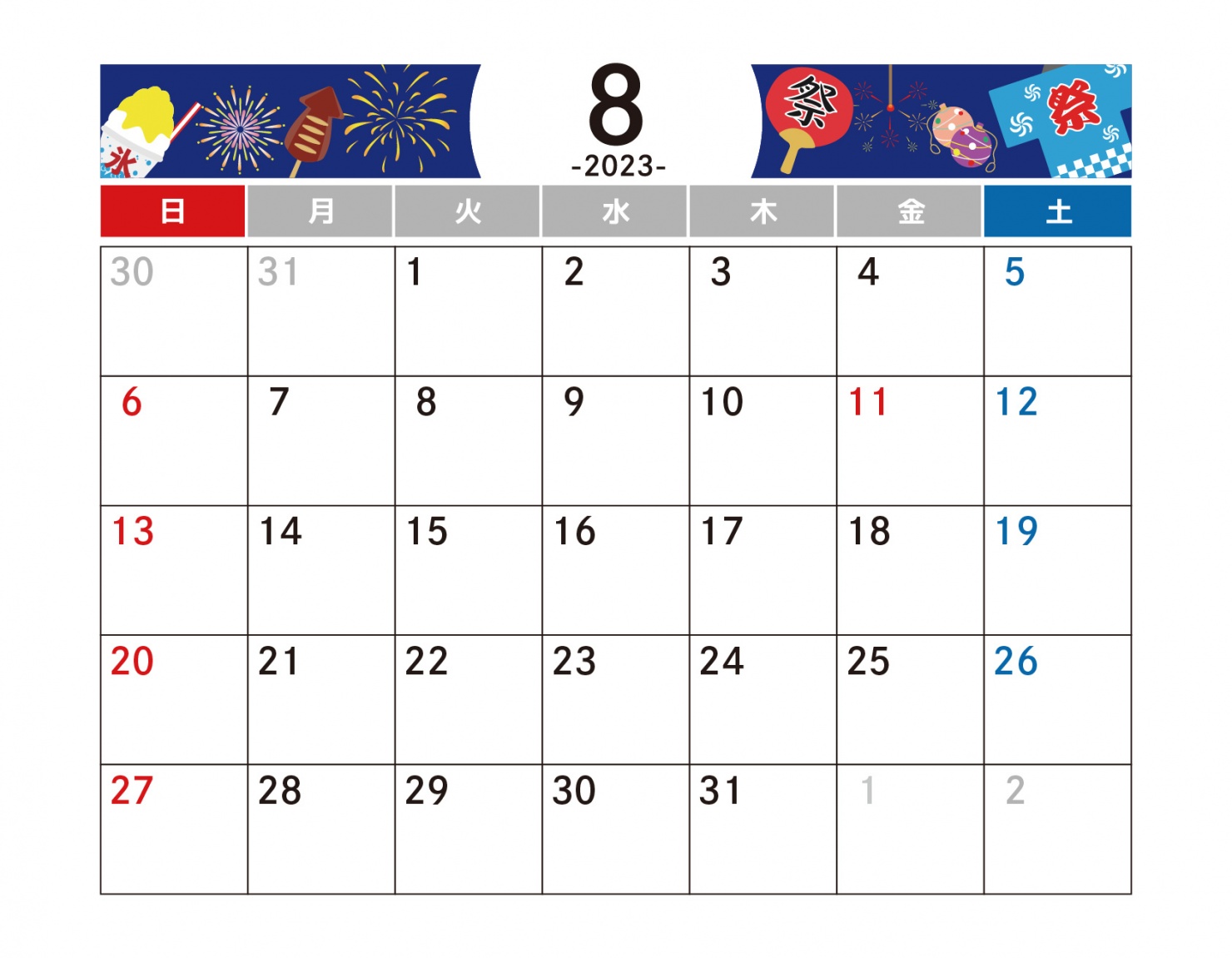 氷

8
-2023-

祭 祭

| 日 | 月 | 火 | 水 | 木 | 金 | 土 |
|---|---|---|---|---|---|---|
| 30 | 31 | 1 | 2 | 3 | 4 | 5 |
| 6 | 7 | 8 | 9 | 10 | 11 | 12 |
| 13 | 14 | 15 | 16 | 17 | 18 | 19 |
| 20 | 21 | 22 | 23 | 24 | 25 | 26 |
| 27 | 28 | 29 | 30 | 31 | 1 | 2 |